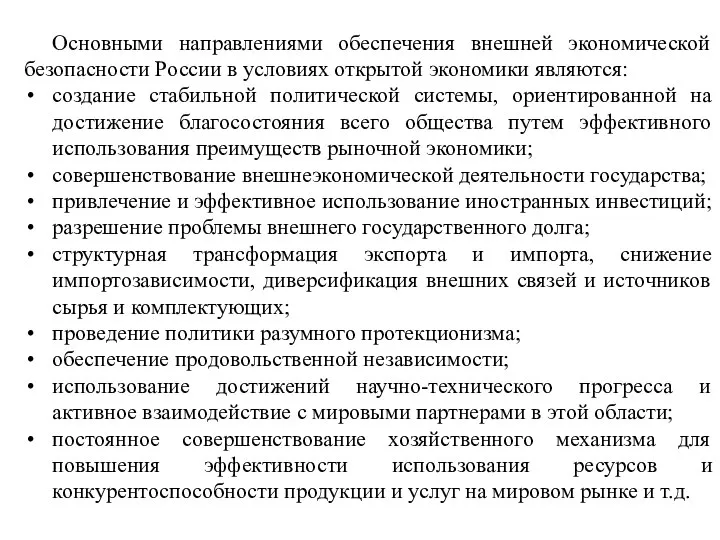 Основными направлениями обеспечения внешней экономической безопасности России в условиях открытой экономики являются:

• создание стабильной политической системы, ориентированной на достижение благосостояния всего общества путем эффективного использования преимуществ рыночной экономики;
• совершенствование внешнеэкономической деятельности государства;
• привлечение и эффективное использование иностранных инвестиций;
• разрешение проблемы внешнего государственного долга;
• структурная трансформация экспорта и импорта, снижение импортозависимости, диверсификация внешних связей и источников сырья и комплектующих;
• проведение политики разумного протекционизма;
• обеспечение продовольственной независимости;
• использование достижений научно-технического прогресса и активное взаимодействие с мировыми партнерами в этой области;
• постоянное совершенствование хозяйственного механизма для повышения эффективности использования ресурсов и конкурентоспособности продукции и услуг на мировом рынке и т.д.